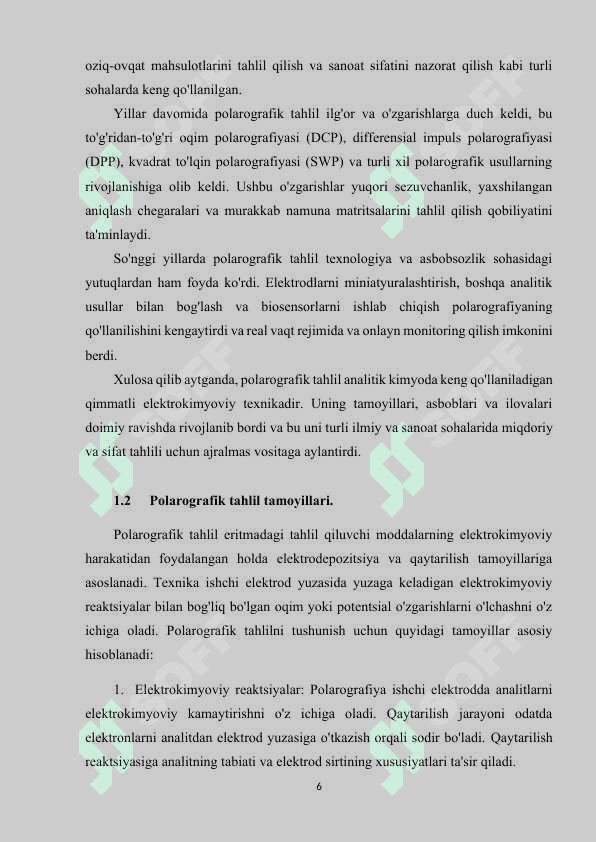 oziq-ovqat mahsulotlarini tahlil qilish va sanoat sifatini nazorat qilish kabi turli sohalarda keng qo'llanilgan.

Yillar davomida polarografik tahlil ilg'or va o'zgarishlarga duch keldi, bu to'g'ridan-to'g'ri oqim polarografiyasi (DCP), differensial impuls polarografiyasi (DPP), kvadrat to'lqin polarografiyasi (SWP) va turli xil polarografik usullarning rivojlanishiga olib keldi. Ushbu o'zgarishlar yuqori sezuvchanlik, yaxshilangan aniqlash chegaralari va murakkab namuna matritsalarini tahlil qilish qobiliyatini ta'minlaydi.

So'nggi yillarda polarografik tahlil texnologiya va asbobsozlik sohasidagi yutuqlardan ham foyda ko'rdi. Elektrodlarni miniatyuralashtirish, boshqa analitik usullar bilan bog'lash va biosensorlarni ishlab chiqish polarografiyaning qo'llanilishini kengaytirdi va real vaqt rejimida va onlayn monitoring qilish imkonini berdi.

Xulosa qilib aytganda, polarografik tahlil analitik kimyoda keng qo'llaniladigan qimmatli elektrokimyoviy texnikadir. Uning tamoyillari, asboblari va ilovalari doimiy ravishda rivojlanib bordi va bu uni turli ilmiy va sanoat sohalarida miqdoriy va sifat tahlili uchun ajralmas vositaga aylantirdi.

1.2 Polarografik tahlil tamoyillari.

Polarografik tahlil eritmadagi tahlil qiluvchi moddalarning elektrokimyoviy harakatidan foydalangan holda elektrodepozitsiya va qaytarilish tamoyillariga asoslanadi. Texnika ishchi elektrod yuzasida yuzaga keladigan elektrokimyoviy reaktsiyalar bilan bog'liq bo'lgan oqim yoki potentsial o'zgarishlarni o'lchashni o'z ichiga oladi. Polarografik tahlilni tushunish uchun quyidagi tamoyillar asosiy hisoblanadi:

1. Elektrokimyoviy reaktsiyalar: Polarografiya ishchi elektrodda analitlarni elektrokimyoviy kamaytirishni o'z ichiga oladi. Qaytarilish jarayoni odatda elektronlarni analitdan elektrod yuzasiga o'tkazish orqali sodir bo'ladi. Qaytarilish reaktsiyasiga analitning tabiati va elektrod sirtining xususiyatlari ta'sir qiladi.

6